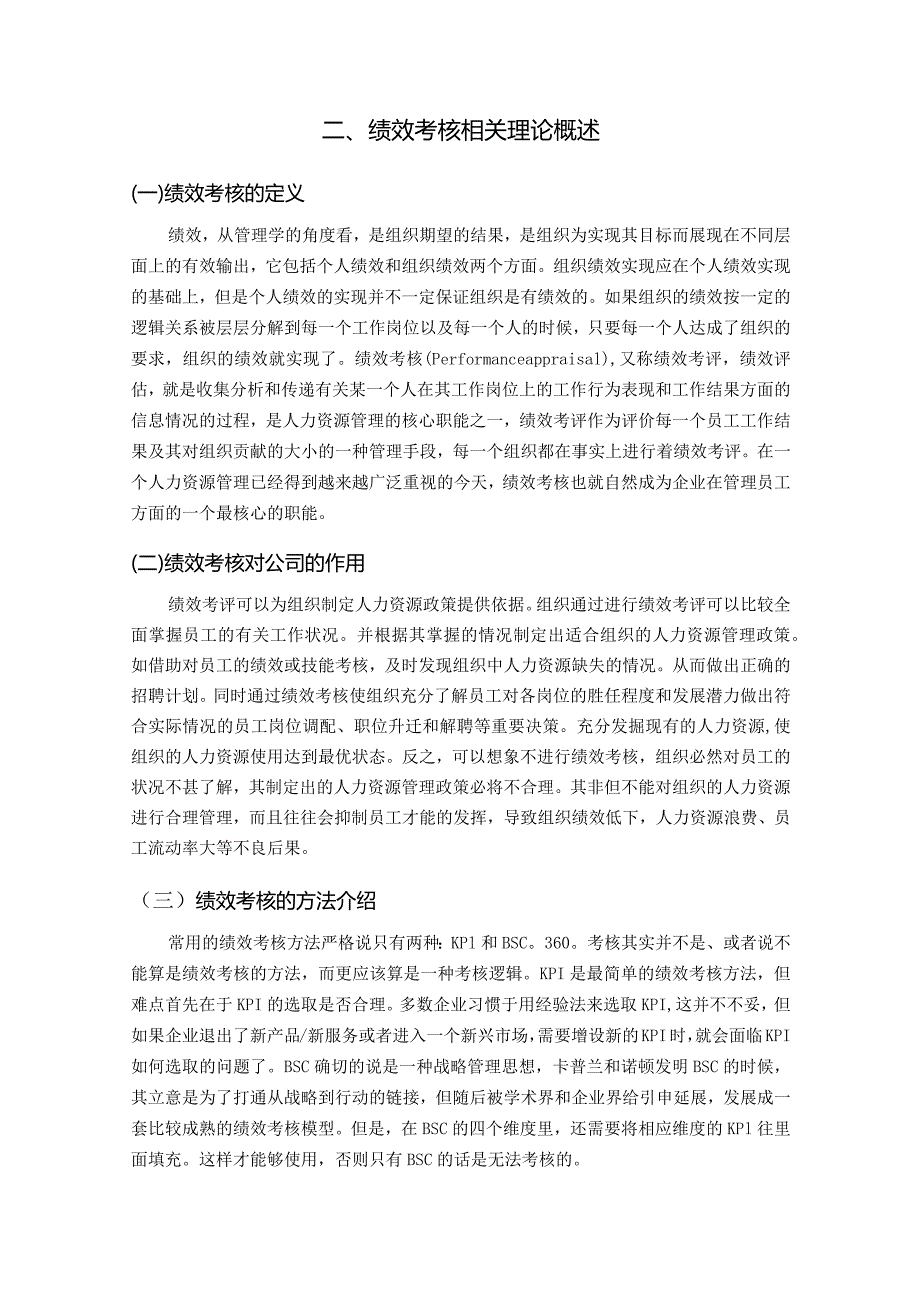 二、绩效考核相关理论概述

(一)绩效考核的定义

绩效，从管理学的角度看，是组织期望的结果，是组织为实现其目标而展现在不同层面上的有效输出，它包括个人绩效和组织绩效两个方面。组织绩效实现应在个人绩效实现的基础上，但是个人绩效的实现并不一定保证组织是有绩效的。如果组织的绩效按一定的逻辑关系被层层分解到每一个工作岗位以及每一个人的时候，只要每一个人达成了组织的要求，组织的绩效就实现了。绩效考核(Performanceappraisal),又称绩效考评，绩效评估，就是收集分析和传递有关某一个人在其工作岗位上的工作行为表现和工作结果方面的信息情况的过程，是人力资源管理的核心职能之一，绩效考评作为评价每一个员工工作结果及其对组织贡献的大小的一种管理手段，每一个组织都在事实上进行着绩效考评。在一个人力资源管理已经得到越来越广泛重视的今天，绩效考核也就自然成为企业在管理员工方面的一个最核心的职能。

(二)绩效考核对公司的作用

绩效考评可以为组织制定人力资源政策提供依据。组织通过进行绩效考评可以比较全面掌握员工的有关工作状况。并根据其掌握的情况制定出适合组织的人力资源管理政策。如借助对员工的绩效或技能考核，及时发现组织中人力资源缺失的情况。从而做出正确的招聘计划。同时通过绩效考核使组织充分了解员工对各岗位的胜任程度和发展潜力做出符合实际情况的员工岗位调配、职位升迁和解聘等重要决策。充分发掘现有的人力资源,使组织的人力资源使用达到最优状态。反之，可以想象不进行绩效考核，组织必然对员工的状况不甚了解，其制定出的人力资源管理政策必将不合理。其非但不能对组织的人力资源进行合理管理，而且往往会抑制员工才能的发挥，导致组织绩效低下，人力资源浪费、员工流动率大等不良后果。

（三）绩效考核的方法介绍

常用的绩效考核方法严格说只有两种：KP1和BSC。360。考核其实并不是、或者说不能算是绩效考核的方法，而更应该算是一种考核逻辑。KPI是最简单的绩效考核方法，但难点首先在于KPI的选取是否合理。多数企业习惯于用经验法来选取KPI,这并不不妥，但如果企业退出了新产品/新服务或者进入一个新兴市场，需要增设新的KPI时，就会面临KPI如何选取的问题了。BSC确切的说是一种战略管理思想，卡普兰和诺顿发明BSC的时候，其立意是为了打通从战略到行动的链接，但随后被学术界和企业界给引申延展，发展成一套比较成熟的绩效考核模型。但是，在BSC的四个维度里，还需要将相应维度的KP1往里面填充。这样才能够使用，否则只有BSC的话是无法考核的。